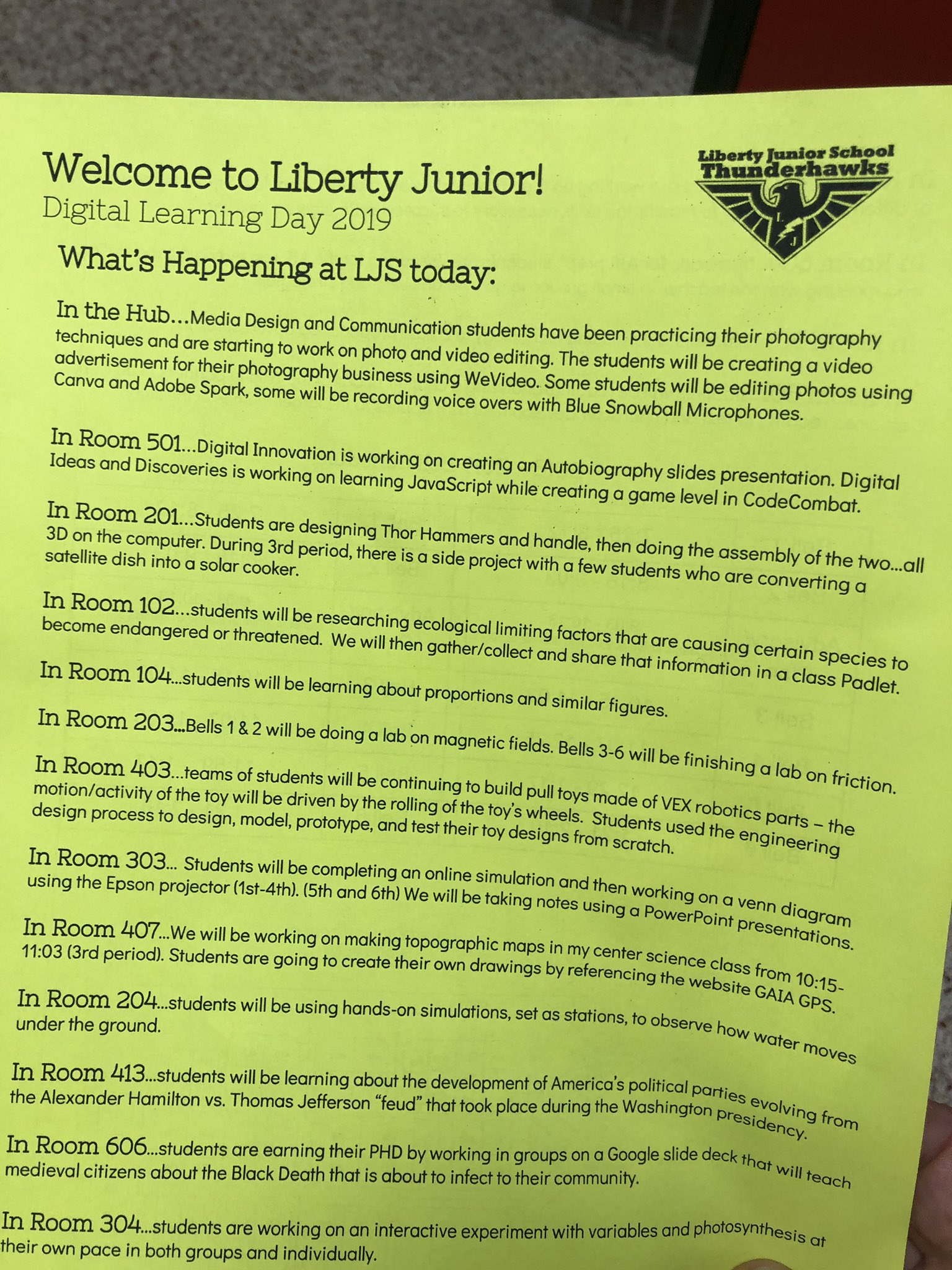 Welcome to Liberty Junior!
Digital Learning Day 2019

Liberty Junior School
Thunderhawks

What's Happening at LJS today:

In the Hub...Media Design and Communication students have been practicing their photography techniques and are starting to work on photo and video editing. The students will be creating a video advertisement for their photography business using WeVideo. Some students will be editing photos using Canva and Adobe Spark, some will be recording voice overs with Blue Snowball Microphones.

In Room 501...Digital Innovation is working on creating an Autobiography slides presentation. Digital Ideas and Discoveries is working on learning JavaScript while creating a game level in CodeCombat.

In Room 201...Students are designing Thor Hammers and handle, then doing the assembly of the two...all 3D on the computer. During 3rd period, there is a side project with a few students who are converting a satellite dish into a solar cooker.

In Room 102...students will be researching ecological limiting factors that are causing certain species to become endangered or threatened. We will then gather/collect and share that information in a class Padlet.

In Room 104...students will be learning about proportions and similar figures.

In Room 203...Bells 1 & 2 will be doing a lab on magnetic fields. Bells 3-6 will be finishing a lab on friction.

In Room 403...teams of students will be continuing to build pull toys made of VEX robotics parts – the motion/activity of the toy will be driven by the rolling of the toy's wheels. Students used the engineering design process to design, model, prototype, and test their toy designs from scratch.

In Room 303... Students will be completing an online simulation and then working on a venn diagram using the Epson projector (1st-4th). (5th and 6th) We will be taking notes using a PowerPoint presentations.

In Room 407...We will be working on making topographic maps in my center science class from 10:15-11:03 (3rd period). Students are going to create their own drawings by referencing the website GAIA GPS.

In Room 204...students will be using hands-on simulations, set as stations, to observe how water moves under the ground.

In Room 413...students will be learning about the development of America's political parties evolving from the Alexander Hamilton vs. Thomas Jefferson "feud" that took place during the Washington presidency.

In Room 606...students are earning their PHD by working in groups on a Google slide deck that will teach medieval citizens about the Black Death that is about to infect to their community.

In Room 304...students are working on an interactive experiment with variables and photosynthesis at their own pace in both groups and individually.